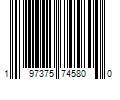 1 97375 74580 0